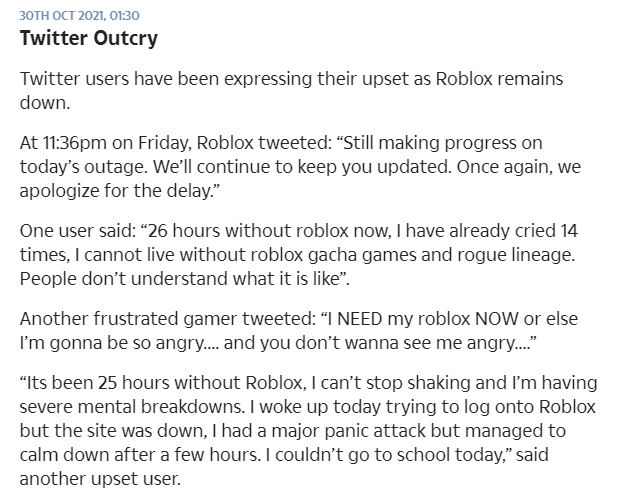 30TH OCT 2021, 01:30
Twitter Outcry

Twitter users have been expressing their upset as Roblox remains down.

At 11:36pm on Friday, Roblox tweeted: “Still making progress on today’s outage. We’ll continue to keep you updated. Once again, we apologize for the delay.”

One user said: “26 hours without roblox now, I have already cried 14 times, I cannot live without roblox gacha games and rogue lineage. People don’t understand what it is like”.

Another frustrated gamer tweeted: “I NEED my roblox NOW or else I’m gonna be so angry.... and you don’t wanna see me angry....”

“Its been 25 hours without Roblox, I can’t stop shaking and I’m having severe mental breakdowns. I woke up today trying to log onto Roblox but the site was down, I had a major panic attack but managed to calm down after a few hours. I couldn’t go to school today,” said another upset user.